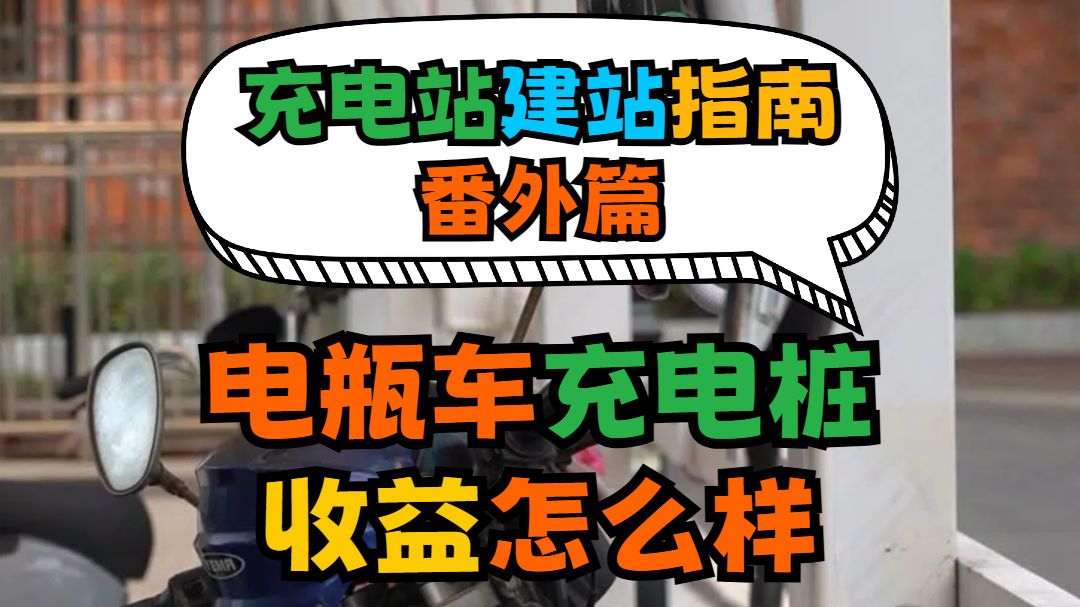 充电站建站指南
番外篇

电瓶车充电桩
收益怎么样